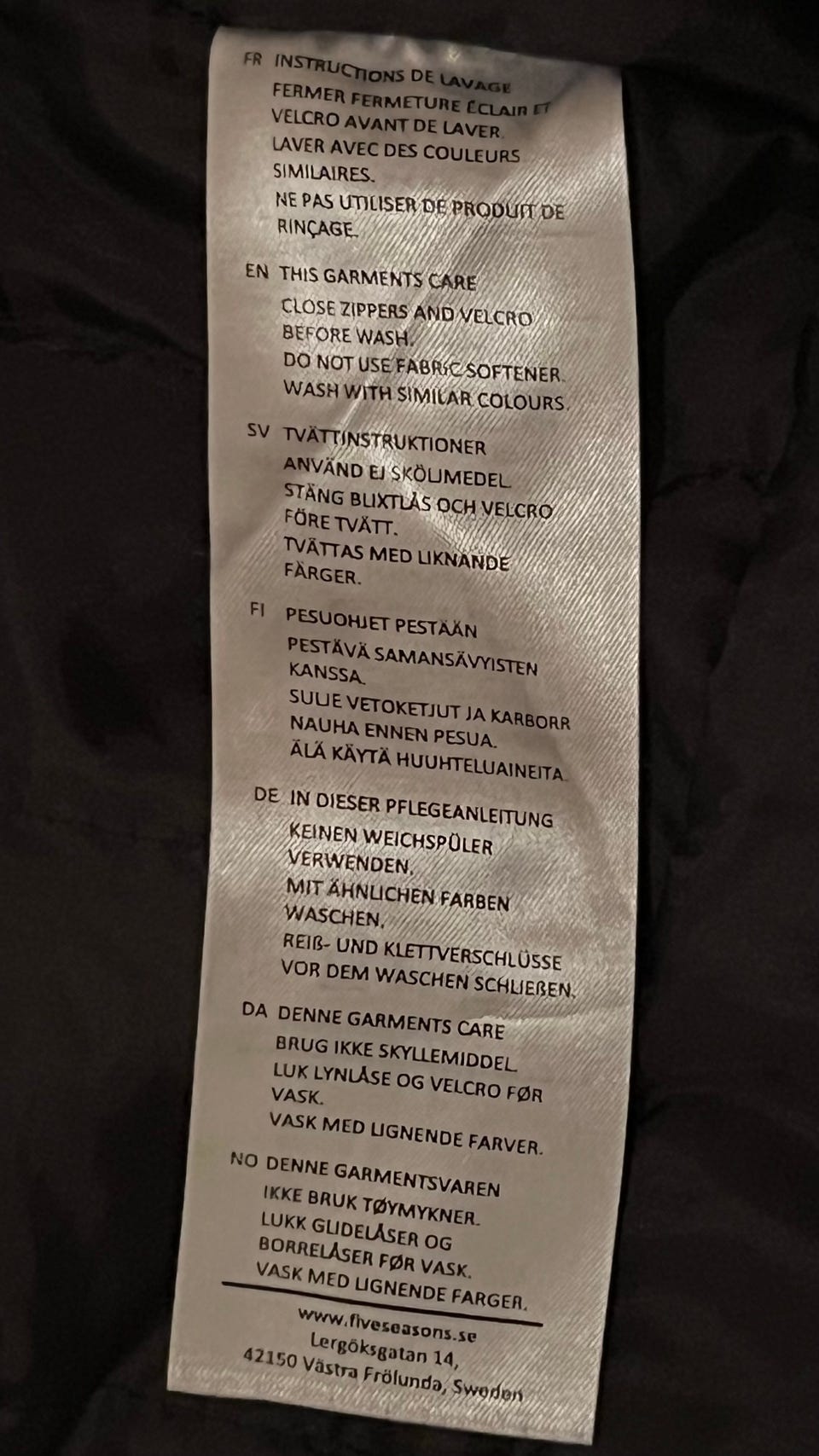 FR INSTRUCTIONS DE LAVAGE
FERMER FERMETURE ÉCLAIR ET VELCRO AVANT DE LAVER.
LAVER AVEC DES COULEURS SIMILAIRES.
NE PAS UTILISER DE PRODUIT DE RINÇAGE.

EN THIS GARMENTS CARE
CLOSE ZIPPERS AND VELCRO BEFORE WASH.
DO NOT USE FABRIC SOFTENER.
WASH WITH SIMILAR COLOURS.

SV TVÄTTINSTRUKTIONER
ANVÄND EJ SKÖLJMEDEL.
STÄNG BLIXTLÅS OCH VELCRO FÖRE TVÄTT.
TVÄTTAS MED LIKNANDE FÄRGER.

FI PESUOHJET PESTÄÄN
PESTÄVÄ SAMANSÄVYISTEN KANSSA.
SULJE VETOKETJUT JA KARBORR NAUHA ENNEN PESUA.
ÄLÄ KÄYTÄ HUUHTELUAINEITA.

DE IN DIESER PFLEGEANLEITUNG
KEINEN WEICHSPÜLER VERWENDEN.
MIT ÄHNLICHEN FARBEN WASCHEN.
REIß- UND KLETTVERSCHLÜSSE VOR DEM WASCHEN SCHLIEßEN.

DA DENNE GARMENTS CARE
BRUG IKKE SKYLLEMIDDEL.
LUK LYNLÅSE OG VELCRO FØR VASK.
VASK MED LIGNENDE FARVER.

NO DENNE GARMENTSVAREN
IKKE BRUK TØYMYKNER.
LUKK GLIDELÅSER OG BORRELÅSER FØR VASK.
VASK MED LIGNENDE FARGER.

www.fiveseasons.se
Lergöksgatan 14,
42150 Västra Frölunda, Sweden